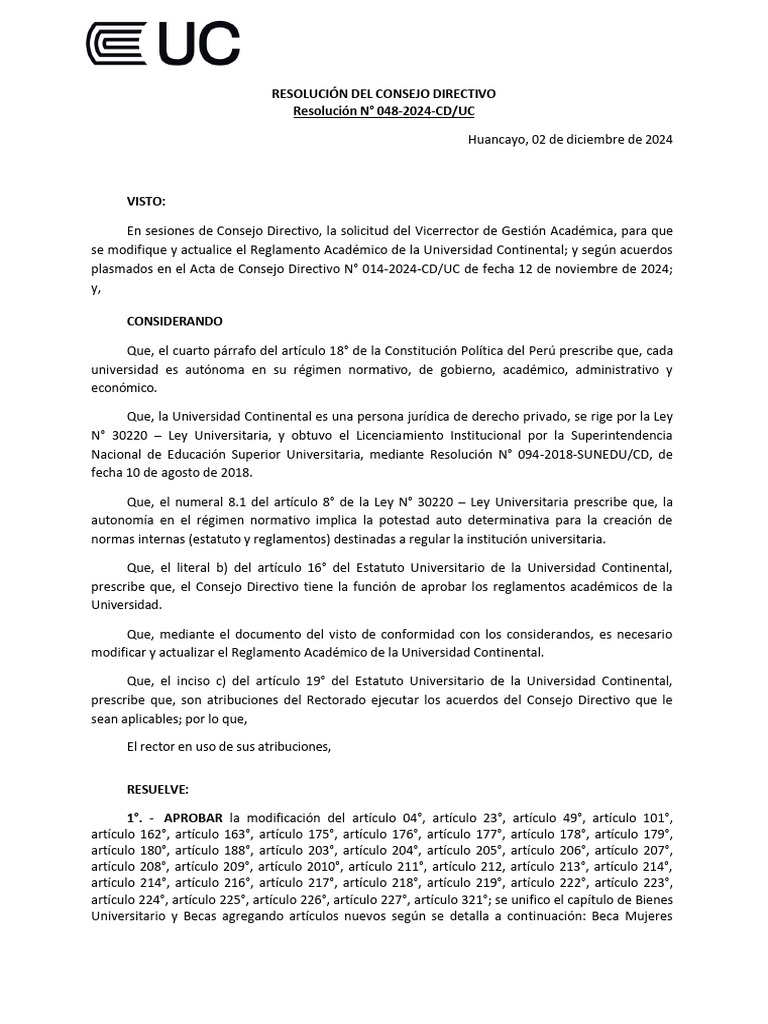 UC

RESOLUCIÓN DEL CONSEJO DIRECTIVO
Resolución N° 048-2024-CD/UC

Huancayo, 02 de diciembre de 2024

VISTO:

En sesiones de Consejo Directivo, la solicitud del Vicerrector de Gestión Académica, para que se modifique y actualice el Reglamento Académico de la Universidad Continental; y según acuerdos plasmados en el Acta de Consejo Directivo N° 014-2024-CD/UC de fecha 12 de noviembre de 2024; y,

CONSIDERANDO

Que, el cuarto párrafo del artículo 18° de la Constitución Política del Perú prescribe que, cada universidad es autónoma en su régimen normativo, de gobierno, académico, administrativo y económico.

Que, la Universidad Continental es una persona jurídica de derecho privado, se rige por la Ley N° 30220 – Ley Universitaria, y obtuvo el Licenciamiento Institucional por la Superintendencia Nacional de Educación Superior Universitaria, mediante Resolución N° 094-2018-SUNEDU/CD, de fecha 10 de agosto de 2018.

Que, el numeral 8.1 del artículo 8° de la Ley N° 30220 – Ley Universitaria prescribe que, la autonomía en el régimen normativo implica la potestad auto determinativa para la creación de normas internas (estatuto y reglamentos) destinadas a regular la institución universitaria.

Que, el literal b) del artículo 16° del Estatuto Universitario de la Universidad Continental, prescribe que, el Consejo Directivo tiene la función de aprobar los reglamentos académicos de la Universidad.

Que, mediante el documento del visto de conformidad con los considerandos, es necesario modificar y actualizar el Reglamento Académico de la Universidad Continental.

Que, el inciso c) del artículo 19° del Estatuto Universitario de la Universidad Continental, prescribe que, son atribuciones del Rectorado ejecutar los acuerdos del Consejo Directivo que le sean aplicables; por lo que,

El rector en uso de sus atribuciones,

RESUELVE:

1°. - APROBAR la modificación del artículo 04°, artículo 23°, artículo 49°, artículo 101°, artículo 162°, artículo 163°, artículo 175°, artículo 176°, artículo 177°, artículo 178°, artículo 179°, artículo 180°, artículo 188°, artículo 203°, artículo 204°, artículo 205°, artículo 206°, artículo 207°, artículo 208°, artículo 209°, artículo 2010°, artículo 211°, artículo 212, artículo 213°, artículo 214°, artículo 214°, artículo 216°, artículo 217°, artículo 218°, artículo 219°, artículo 222°, artículo 223°, artículo 224°, artículo 225°, artículo 226°, artículo 227°, artículo 321°; se unifico el capítulo de Bienes Universitario y Becas agregando artículos nuevos según se detalla a continuación: Beca Mujeres